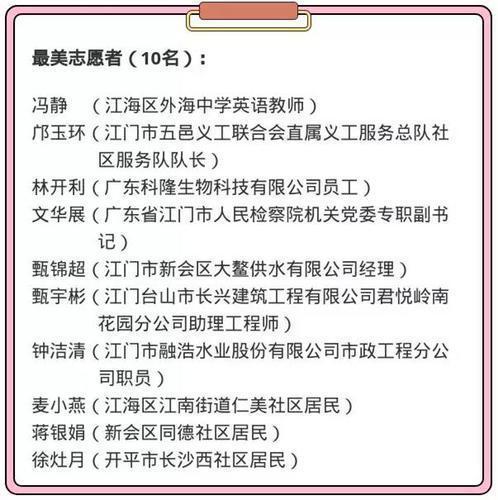 最美志愿者（10名）：

冯静　（江海区外海中学英语教师）
邝玉环（江门市五邑义工联合会直属义工服务总队社区服务队队长）
林开利（广东科隆生物科技有限公司员工）
文华展（广东省江门市人民检察院机关党委专职副书记）
甄锦超（江门市新会区大鳌供水有限公司经理）
甄宇彬（江门台山市长兴建筑工程有限公司君悦岭南花园分公司助理工程师）
钟洁清（江门市融浩水业股份有限公司市政工程分公司职员）
麦小燕（江海区江南街道仁美社区居民）
蒋银娟（新会区同德社区居民）
徐灶月（开平市长沙西社区居民）